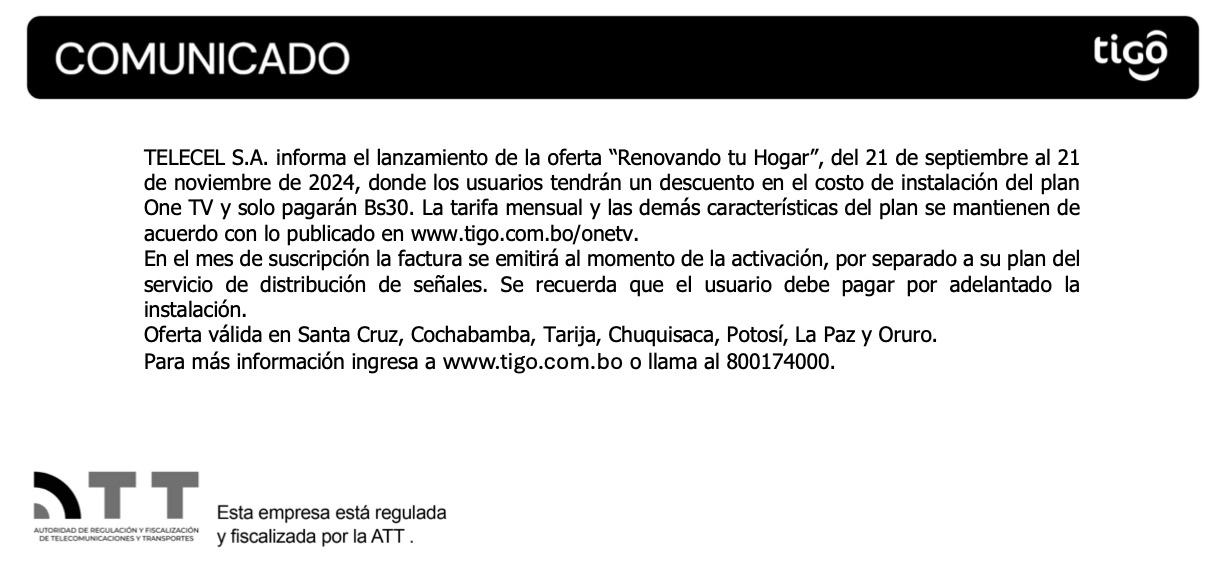 COMUNICADO

tigo

TELECEL S.A. informa el lanzamiento de la oferta “Renovando tu Hogar”, del 21 de septiembre al 21 de noviembre de 2024, donde los usuarios tendrán un descuento en el costo de instalación del plan One TV y solo pagarán Bs30. La tarifa mensual y las demás características del plan se mantienen de acuerdo con lo publicado en www.tigo.com.bo/onetv.
En el mes de suscripción la factura se emitirá al momento de la activación, por separado a su plan del servicio de distribución de señales. Se recuerda que el usuario debe pagar por adelantado la instalación.
Oferta válida en Santa Cruz, Cochabamba, Tarija, Chuquisaca, Potosí, La Paz y Oruro.
Para más información ingresa a www.tigo.com.bo o llama al 800174000.

ATT
AUTORIDAD DE REGULACIÓN Y FISCALIZACIÓN DE TELECOMUNICACIONES Y TRANSPORTES

Esta empresa está regulada y fiscalizada por la ATT .